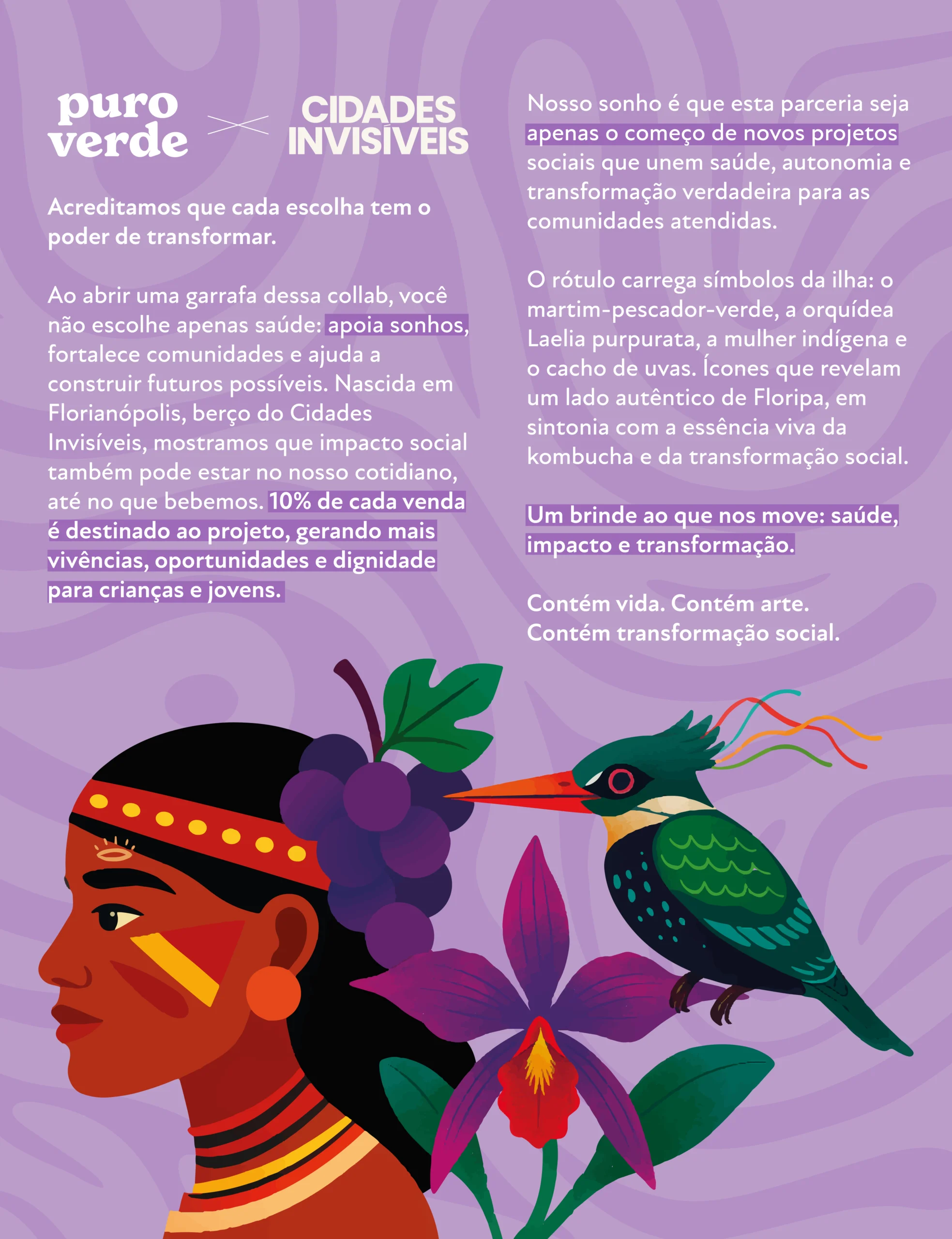 puro
verde

CIDADES
INVISÍVEIS

Acreditamos que cada escolha tem o poder de transformar.

Ao abrir uma garrafa dessa collab, você não escolhe apenas saúde: apoia sonhos, fortalece comunidades e ajuda a construir futuros possíveis. Nascida em Florianópolis, berço do Cidades Invisíveis, mostramos que impacto social também pode estar no nosso cotidiano, até no que bebemos. 10% de cada venda é destinado ao projeto, gerando mais vivências, oportunidades e dignidade para crianças e jovens.

Nosso sonho é que esta parceria seja apenas o começo de novos projetos sociais que unem saúde, autonomia e transformação verdadeira para as comunidades atendidas.

O rótulo carrega símbolos da ilha: o martim-pescador-verde, a orquídea Laelia purpurata, a mulher indígena e o cacho de uvas. Ícones que revelam um lado autêntico de Floripa, em sintonia com a essência viva da kombucha e da transformação social.

Um brinde ao que nos move: saúde, impacto e transformação.

Contém vida. Contém arte.
Contém transformação social.